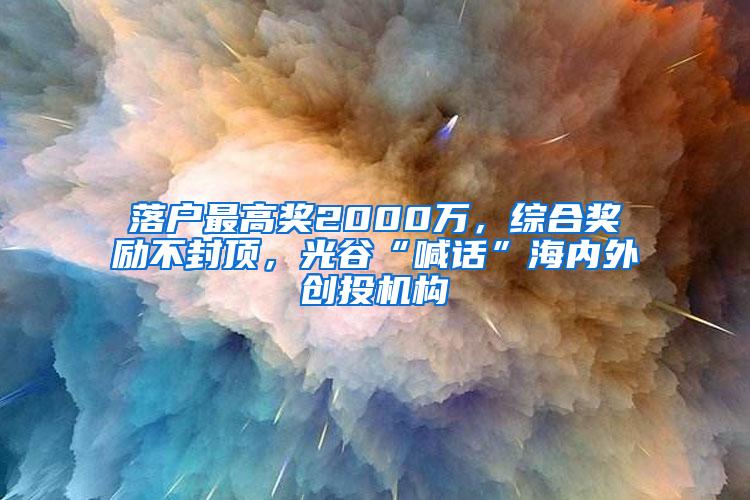 落户最高奖2000万，综合奖励不封顶，光谷“喊话”海内外创投机构